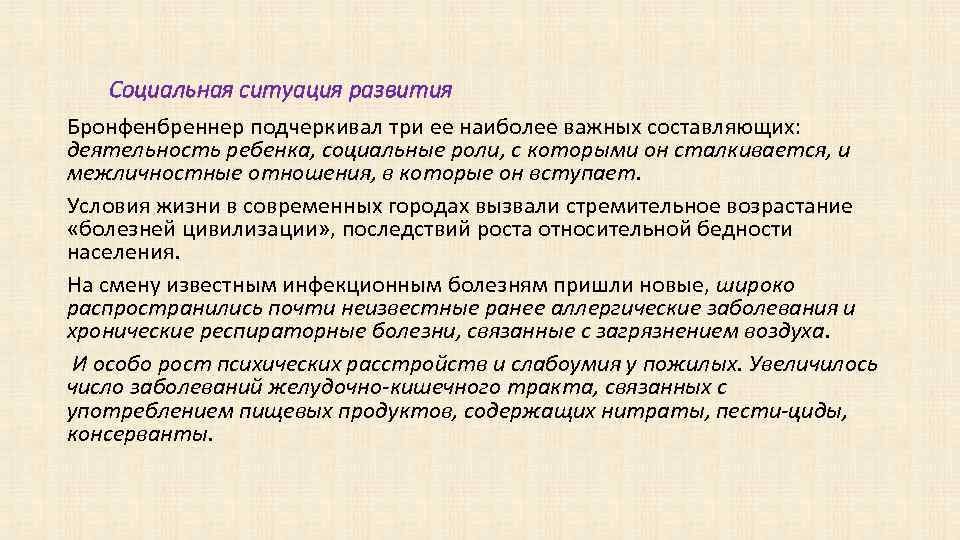 Социальная ситуация развития

Бронфенбреннер подчеркивал три ее наиболее важных составляющих: деятельность ребенка, социальные роли, с которыми он сталкивается, и межличностные отношения, в которые он вступает.

Условия жизни в современных городах вызвали стремительное возрастание «болезней цивилизации», последствий роста относительной бедности населения.

На смену известным инфекционным болезням пришли новые, широко распространились почти неизвестные ранее аллергические заболевания и хронические респираторные болезни, связанные с загрязнением воздуха.

И особо рост психических расстройств и слабоумия у пожилых. Увеличилось число заболеваний желудочно-кишечного тракта, связанных с употреблением пищевых продуктов, содержащих нитраты, пести-циды, консерванты.